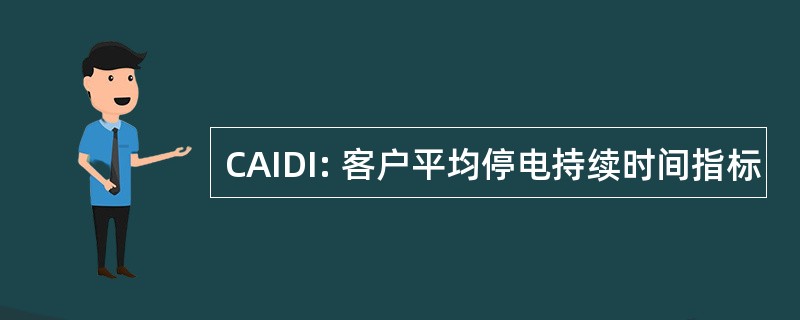 CAIDI: 客户平均停电持续时间指标